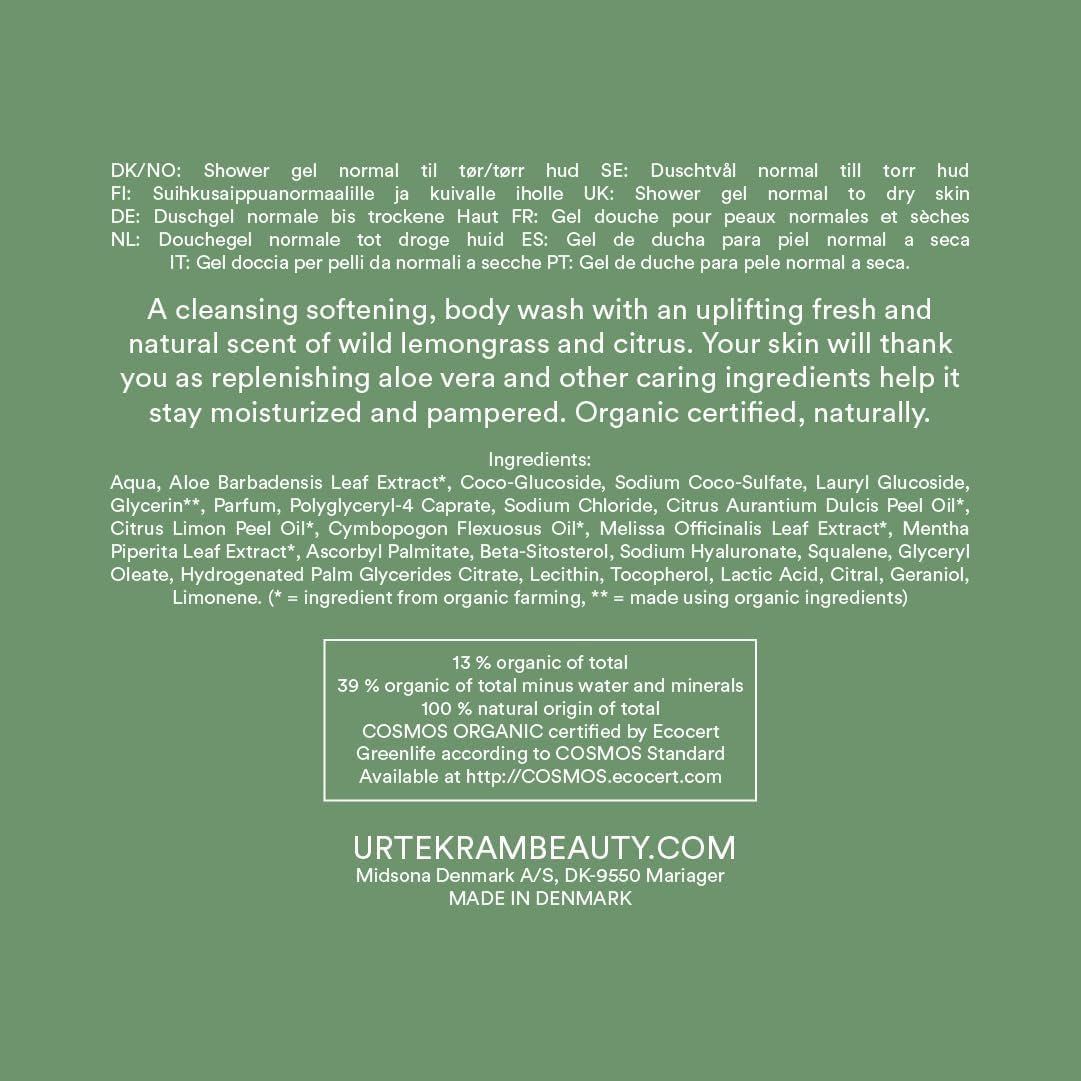 DK/NO: Shower gel normal til tør/tørr hud SE: Duschtvål normal till torr hud FI: Suihkusaippuanormaalille ja kuivalle iholle UK: Shower gel normal to dry skin DE: Duschgel normale bis trockene Haut FR: Gel douche pour peaux normales et sèches NL: Douchegel normale tot droge huid ES: Gel de ducha para piel normal a seca IT: Gel doccia per pelli da normali a secche PT: Gel de duche para pele normal a seca.

A cleansing softening, body wash with an uplifting fresh and natural scent of wild lemongrass and citrus. Your skin will thank you as replenishing aloe vera and other caring ingredients help it stay moisturized and pampered. Organic certified, naturally.

Ingredients:
Aqua, Aloe Barbadensis Leaf Extract*, Coco-Glucoside, Sodium Coco-Sulfate, Lauryl Glucoside, Glycerin**, Parfum, Polyglyceryl-4 Caprate, Sodium Chloride, Citrus Aurantium Dulcis Peel Oil*, Citrus Limon Peel Oil*, Cymbopogon Flexuosus Oil*, Melissa Officinalis Leaf Extract*, Mentha Piperita Leaf Extract*, Ascorbyl Palmitate, Beta-Sitosterol, Sodium Hyaluronate, Squalene, Glyceryl Oleate, Hydrogenated Palm Glycerides Citrate, Lecithin, Tocopherol, Lactic Acid, Citral, Geraniol, Limonene. (* = ingredient from organic farming, ** = made using organic ingredients)

13 % organic of total
39 % organic of total minus water and minerals
100 % natural origin of total
COSMOS ORGANIC certified by Ecocert
Greenlife according to COSMOS Standard
Available at http://COSMOS.ecocert.com

URTEKRAMBEAUTY.COM
Midsona Denmark A/S, DK-9550 Mariager
MADE IN DENMARK